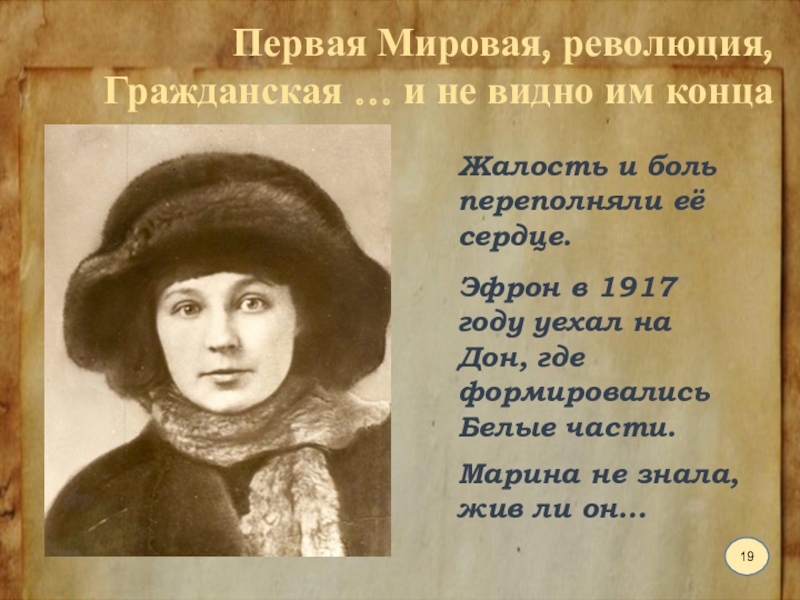 Первая Мировая, революция, Гражданская … и не видно им конца

Жалость и боль переполняли её сердце.

Эфрон в 1917 году уехал на Дон, где формировались Белые части.

Марина не знала, жив ли он…

19